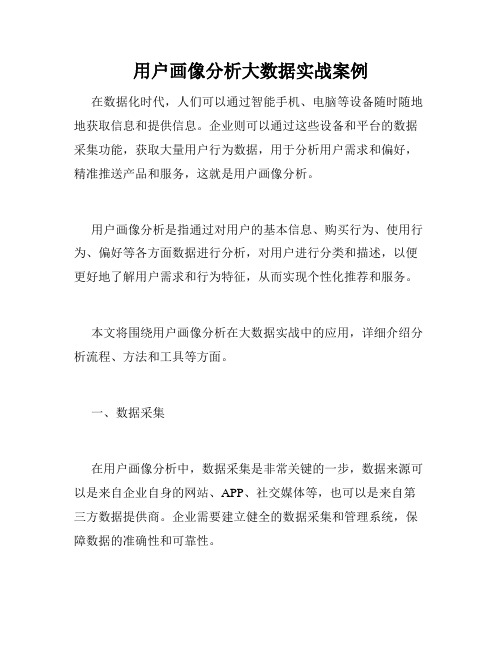 用户画像分析大数据实战案例

在数据化时代，人们可以通过智能手机、电脑等设备随时随地地获取信息和提供信息。企业则可以通过这些设备和平台的数据采集功能，获取大量用户行为数据，用于分析用户需求和偏好，精准推送产品和服务，这就是用户画像分析。

用户画像分析是指通过对用户的基本信息、购买行为、使用行为、偏好等各方面数据进行分析，对用户进行分类和描述，以便更好地了解用户需求和行为特征，从而实现个性化推荐和服务。

本文将围绕用户画像分析在大数据实战中的应用，详细介绍分析流程、方法和工具等方面。

一、数据采集

在用户画像分析中，数据采集是非常关键的一步，数据来源可以是来自企业自身的网站、APP、社交媒体等，也可以是来自第三方数据提供商。企业需要建立健全的数据采集和管理系统，保障数据的准确性和可靠性。